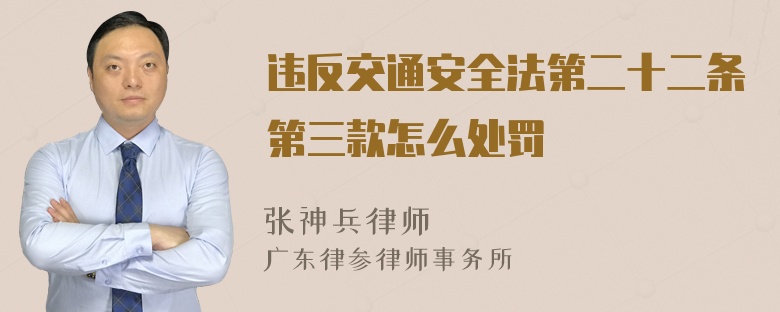 违反交通安全法第二十二条第三款怎么处罚

张神兵律师
广东律参律师事务所